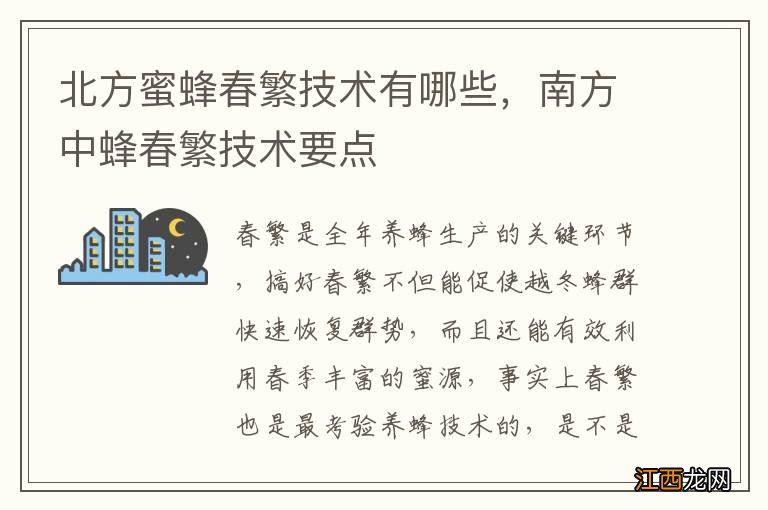 北方蜜蜂春繁技术有哪些，南方中蜂春繁技术要点

春繁是全年养蜂生产的关键环节，搞好春繁不但能促使越冬蜂群快速恢复群势，而且还能有效利用春季丰富的蜜源，事实上春繁也是最考验养蜂技术的，是不是

江西龙网